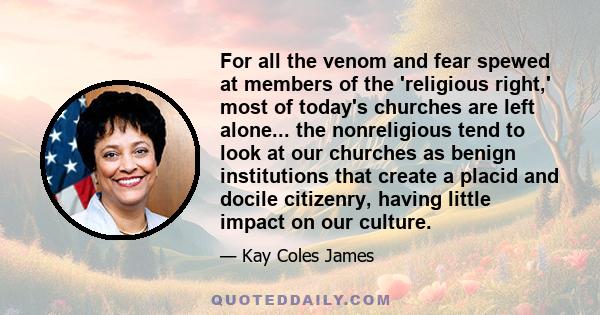 For all the venom and fear spewed at members of the 'religious right,' most of today's churches are left alone... the nonreligious tend to look at our churches as benign institutions that create a placid and docile citizenry, having little impact on our culture.

— Kay Coles James

QUOTEDDAILY.COM